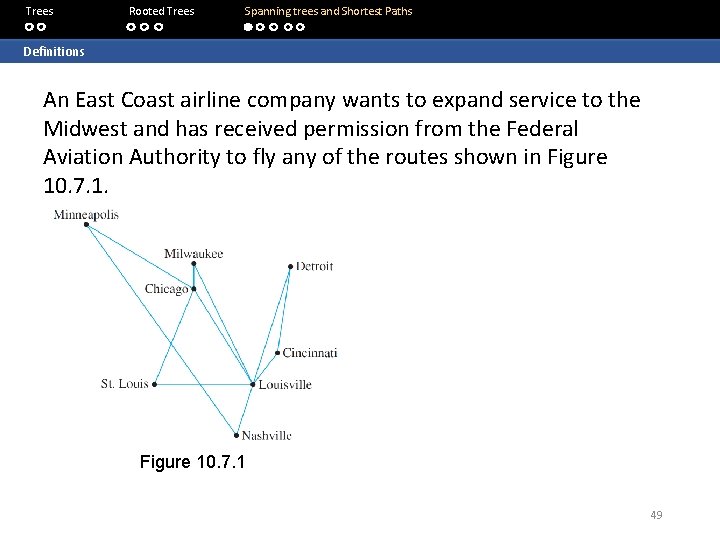 Trees Rooted Trees Spanning trees and Shortest Paths

Definitions

An East Coast airline company wants to expand service to the Midwest and has received permission from the Federal Aviation Authority to fly any of the routes shown in Figure 10.7.1.

Minneapolis
Milwaukee
Detroit
Chicago
Cincinnati
St. Louis
Louisville
Nashville

Figure 10.7.1

49